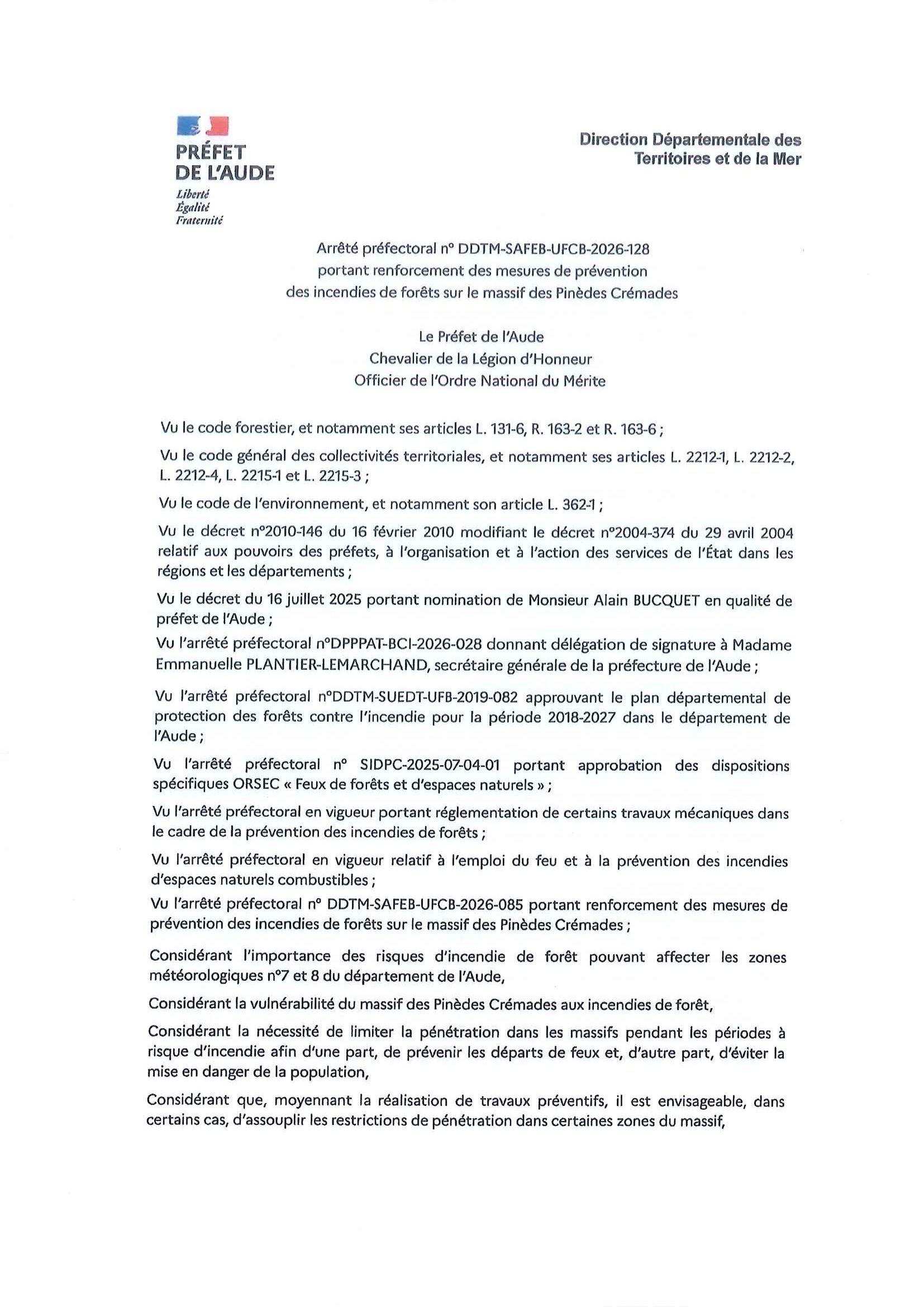 PRÉFET
DE L'AUDE

Liberté
Égalité
Fraternité

Direction Départementale des
Territoires et de la Mer

Arrêté préfectoral n° DDTM-SAFEB-UFCB-2026-128
portant renforcement des mesures de prévention
des incendies de forêts sur le massif des Pinèdes Crémades

Le Préfet de l'Aude
Chevalier de la Légion d'Honneur
Officier de l'Ordre National du Mérite

Vu le code forestier, et notamment ses articles L. 131-6, R. 163-2 et R. 163-6 ;

Vu le code général des collectivités territoriales, et notamment ses articles L. 2212-1, L. 2212-2, L. 2212-4, L. 2215-1 et L. 2215-3 ;

Vu le code de l'environnement, et notamment son article L. 362-1 ;

Vu le décret n°2010-146 du 16 février 2010 modifiant le décret n°2004-374 du 29 avril 2004 relatif aux pouvoirs des préfets, à l'organisation et à l'action des services de l'État dans les régions et les départements ;

Vu le décret du 16 juillet 2025 portant nomination de Monsieur Alain BUCQUET en qualité de préfet de l'Aude ;

Vu l'arrêté préfectoral n°DPPPAT-BCI-2026-028 donnant délégation de signature à Madame Emmanuelle PLANTIER-LEMARCHAND, secrétaire générale de la préfecture de l'Aude ;

Vu l'arrêté préfectoral n°DDTM-SUEDT-UFB-2019-082 approuvant le plan départemental de protection des forêts contre l'incendie pour la période 2018-2027 dans le département de l'Aude ;

Vu l'arrêté préfectoral n° SIDPC-2025-07-04-01 portant approbation des dispositions spécifiques ORSEC « Feux de forêts et d'espaces naturels » ;

Vu l'arrêté préfectoral en vigueur portant réglementation de certains travaux mécaniques dans le cadre de la prévention des incendies de forêts ;

Vu l'arrêté préfectoral en vigueur relatif à l'emploi du feu et à la prévention des incendies d'espaces naturels combustibles ;

Vu l'arrêté préfectoral n° DDTM-SAFEB-UFCB-2026-085 portant renforcement des mesures de prévention des incendies de forêts sur le massif des Pinèdes Crémades ;

Considérant l'importance des risques d'incendie de forêt pouvant affecter les zones météorologiques n°7 et 8 du département de l'Aude,

Considérant la vulnérabilité du massif des Pinèdes Crémades aux incendies de forêt,

Considérant la nécessité de limiter la pénétration dans les massifs pendant les périodes à risque d'incendie afin d'une part, de prévenir les départs de feux et, d'autre part, d'éviter la mise en danger de la population,

Considérant que, moyennant la réalisation de travaux préventifs, il est envisageable, dans certains cas, d'assouplir les restrictions de pénétration dans certaines zones du massif,